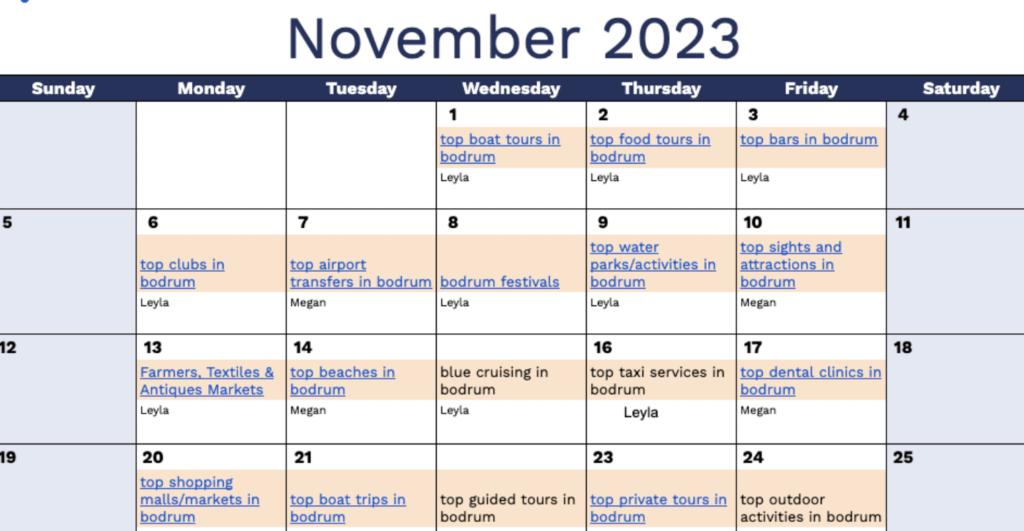 November 2023

| Sunday | Monday | Tuesday | Wednesday | Thursday | Friday | Saturday |
|---|---|---|---|---|---|---|
| | | | 1 top boat tours in bodrum Leyla | 2 top food tours in bodrum Leyla | 3 top bars in bodrum Leyla | 4 |
| 5 | 6 top clubs in bodrum Leyla | 7 top airport transfers in bodrum Megan | 8 bodrum festivals Leyla | 9 top water parks/activities in bodrum Leyla | 10 top sights and attractions in bodrum Megan | 11 |
| 12 | 13 Farmers, Textiles & Antiques Markets Leyla | 14 top beaches in bodrum Megan | blue cruising in bodrum Leyla | 16 top taxi services in bodrum Leyla | 17 top dental clinics in bodrum Megan | 18 |
| 19 | 20 top shopping malls/markets in bodrum | 21 top boat trips in bodrum | top guided tours in bodrum | 23 top private tours in bodrum | 24 top outdoor activities in bodrum | 25 |